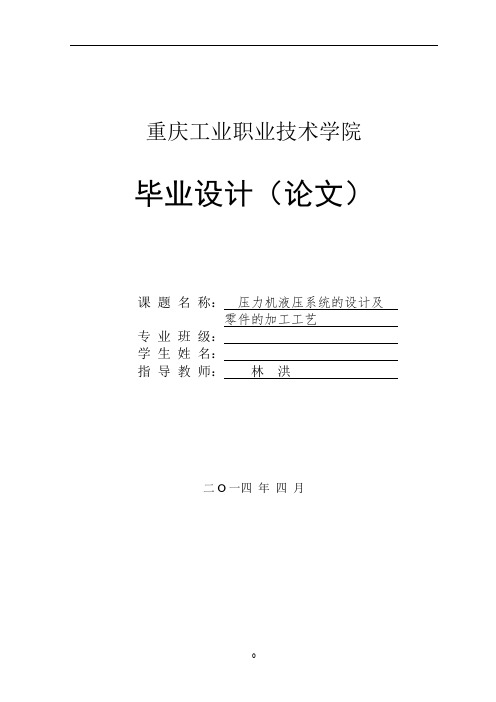 重庆工业职业技术学院

毕业设计（论文）

课 题 名 称： 压力机液压系统的设计及零件的加工工艺

专 业 班 级：

学 生 姓 名：

指 导 教 师： 林 洪

二 O 一四 年 四 月

0